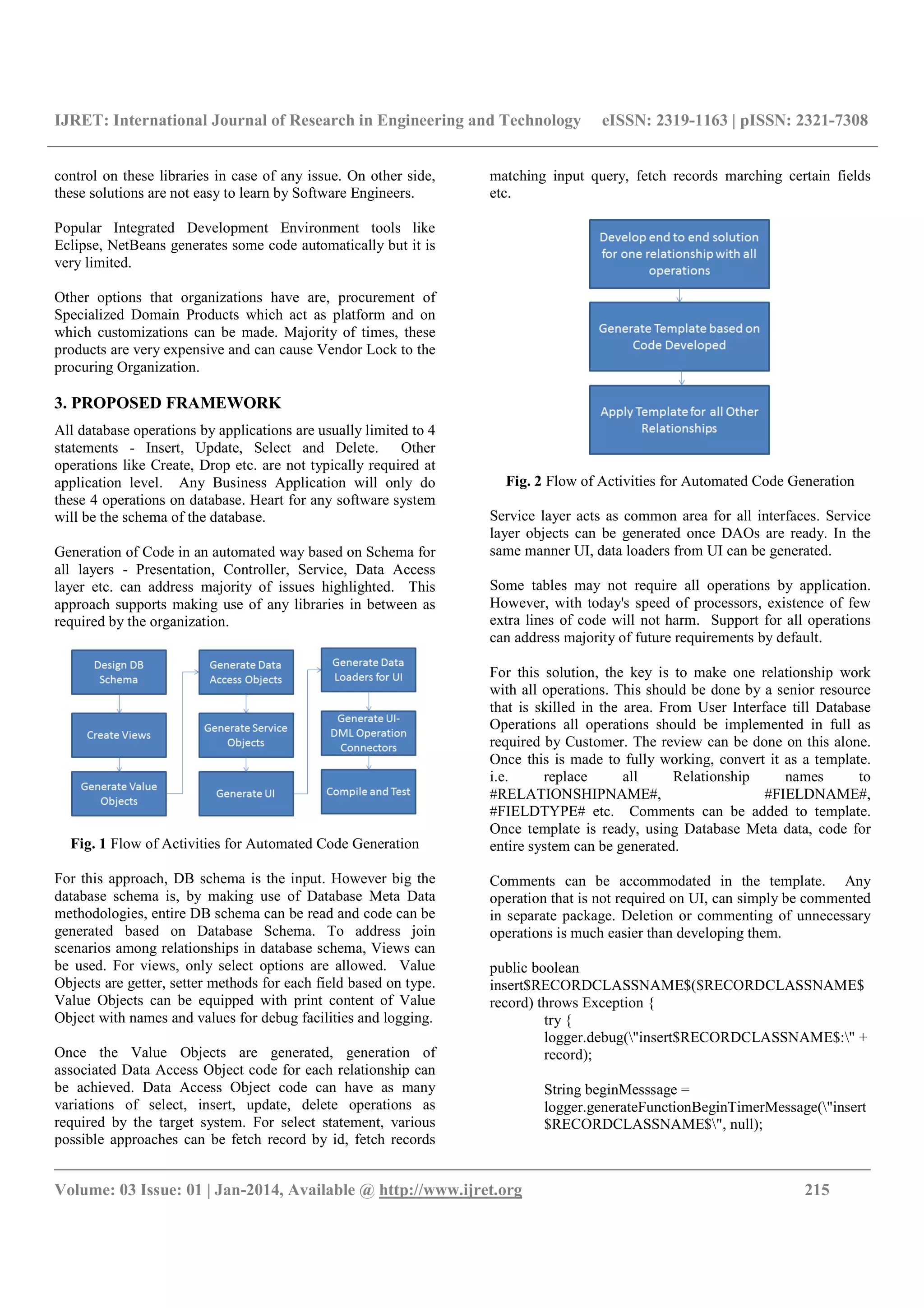 IJRET: International Journal of Research in Engineering and Technology eISSN: 2319-1163 | pISSN: 2321-7308

control on these libraries in case of any issue. On other side, these solutions are not easy to learn by Software Engineers.

Popular Integrated Development Environment tools like Eclipse, NetBeans generates some code automatically but it is very limited.

Other options that organizations have are, procurement of Specialized Domain Products which act as platform and on which customizations can be made. Majority of times, these products are very expensive and can cause Vendor Lock to the procuring Organization.

3. PROPOSED FRAMEWORK

All database operations by applications are usually limited to 4 statements - Insert, Update, Select and Delete. Other operations like Create, Drop etc. are not typically required at application level. Any Business Application will only do these 4 operations on database. Heart for any software system will be the schema of the database.

Generation of Code in an automated way based on Schema for all layers - Presentation, Controller, Service, Data Access layer etc. can address majority of issues highlighted. This approach supports making use of any libraries in between as required by the organization.

Design DB Schema

Create Views

Generate Value Objects

Generate Data Access Objects

Generate Service Objects

Generate UI

Generate Data Loaders for UI

Generate UI-DML Operation Connectors

Compile and Test

Fig. 1 Flow of Activities for Automated Code Generation

For this approach, DB schema is the input. However big the database schema is, by making use of Database Meta Data methodologies, entire DB schema can be read and code can be generated based on Database Schema. To address join scenarios among relationships in database schema, Views can be used. For views, only select options are allowed. Value Objects are getter, setter methods for each field based on type. Value Objects can be equipped with print content of Value Object with names and values for debug facilities and logging.

Once the Value Objects are generated, generation of associated Data Access Object code for each relationship can be achieved. Data Access Object code can have as many variations of select, insert, update, delete operations as required by the target system. For select statement, various possible approaches can be fetch record by id, fetch records matching input query, fetch records marching certain fields etc.

Develop end to end solution for one relationship with all operations

Generate Template based on Code Developed

Apply Template for all Other Relationships

Fig. 2 Flow of Activities for Automated Code Generation

Service layer acts as common area for all interfaces. Service layer objects can be generated once DAOs are ready. In the same manner UI, data loaders from UI can be generated.

Some tables may not require all operations by application. However, with today's speed of processors, existence of few extra lines of code will not harm. Support for all operations can address majority of future requirements by default.

For this solution, the key is to make one relationship work with all operations. This should be done by a senior resource that is skilled in the area. From User Interface till Database Operations all operations should be implemented in full as required by Customer. The review can be done on this alone. Once this is made to fully working, convert it as a template. i.e. replace all Relationship names to #RELATIONSHIPNAME#, #FIELDNAME#, #FIELDTYPE# etc. Comments can be added to template. Once template is ready, using Database Meta data, code for entire system can be generated.

Comments can be accommodated in the template. Any operation that is not required on UI, can simply be commented in separate package. Deletion or commenting of unnecessary operations is much easier than developing them.

public boolean insert$RECORDCLASSNAME$($RECORDCLASSNAME$ record) throws Exception {
try {
logger.debug(\"insert$RECORDCLASSNAME$:\" + record);

String beginMesssage = logger.generateFunctionBeginTimerMessage(\"insert $RECORDCLASSNAME$\", null);

Volume: 03 Issue: 01 | Jan-2014, Available @ http://www.ijret.org 215